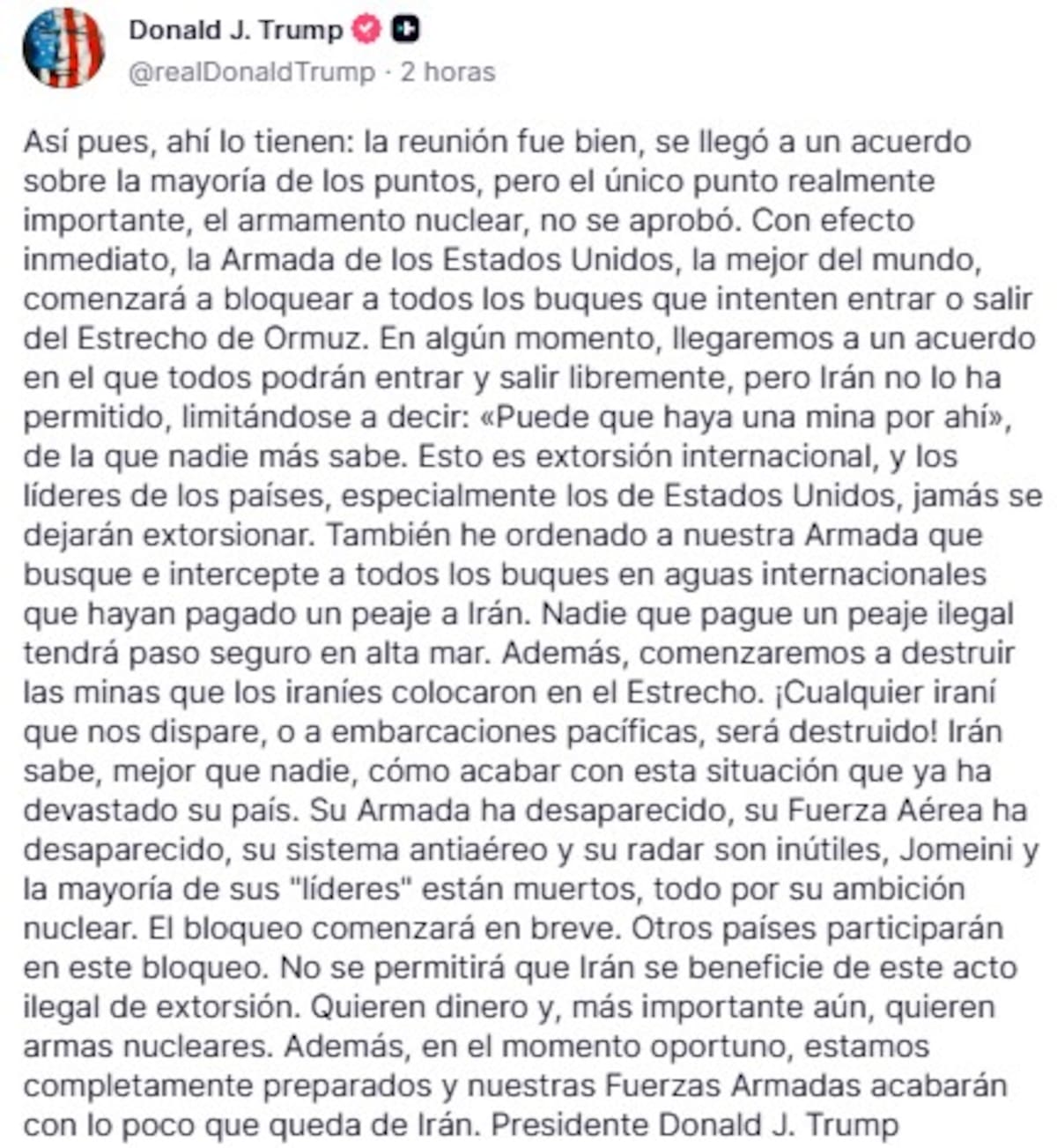 Donald J. Trump
@realDonaldTrump · 2 horas

Así pues, ahí lo tienen: la reunión fue bien, se llegó a un acuerdo sobre la mayoría de los puntos, pero el único punto realmente importante, el armamento nuclear, no se aprobó. Con efecto inmediato, la Armada de los Estados Unidos, la mejor del mundo, comenzará a bloquear a todos los buques que intenten entrar o salir del Estrecho de Ormuz. En algún momento, llegaremos a un acuerdo en el que todos podrán entrar y salir libremente, pero Irán no lo ha permitido, limitándose a decir: «Puede que haya una mina por ahí», de la que nadie más sabe. Esto es extorsión internacional, y los líderes de los países, especialmente los de Estados Unidos, jamás se dejarán extorsionar. También he ordenado a nuestra Armada que busque e intercepte a todos los buques en aguas internacionales que hayan pagado un peaje a Irán. Nadie que pague un peaje ilegal tendrá paso seguro en alta mar. Además, comenzaremos a destruir las minas que los iraníes colocaron en el Estrecho. ¡Cualquier iraní que nos dispare, o a embarcaciones pacíficas, será destruido! Irán sabe, mejor que nadie, cómo acabar con esta situación que ya ha devastado su país. Su Armada ha desaparecido, su Fuerza Aérea ha desaparecido, su sistema antiaéreo y su radar son inútiles, Jomeini y la mayoría de sus "líderes" están muertos, todo por su ambición nuclear. El bloqueo comenzará en breve. Otros países participarán en este bloqueo. No se permitirá que Irán se beneficie de este acto ilegal de extorsión. Quieren dinero y, más importante aún, quieren armas nucleares. Además, en el momento oportuno, estamos completamente preparados y nuestras Fuerzas Armadas acabarán con lo poco que queda de Irán. Presidente Donald J. Trump